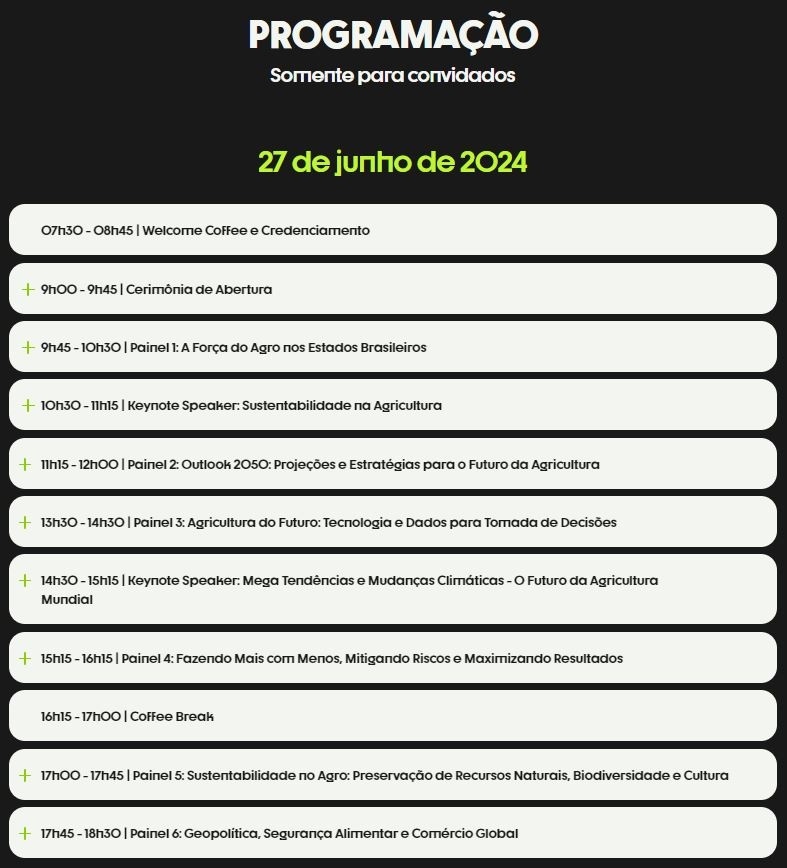 PROGRAMAÇÃO
Somente para convidados

27 de junho de 2024

07h30 - 08h45 | Welcome Coffee e Credenciamento

+ 9h00 - 9h45 | Cerimônia de Abertura

+ 9h45 - 10h30 | Painel 1: A Força do Agro nos Estados Brasileiros

+ 10h30 - 11h15 | Keynote Speaker: Sustentabilidade na Agricultura

+ 11h15 - 12h00 | Painel 2: Outlook 2050: Projeções e Estratégias para o Futuro da Agricultura

+ 13h30 - 14h30 | Painel 3: Agricultura do Futuro: Tecnologia e Dados para Tomada de Decisões

+ 14h30 - 15h15 | Keynote Speaker: Mega Tendências e Mudanças Climáticas - O Futuro da Agricultura Mundial

+ 15h15 - 16h15 | Painel 4: Fazendo Mais com Menos, Mitigando Riscos e Maximizando Resultados

16h15 - 17h00 | Coffee Break

+ 17h00 - 17h45 | Painel 5: Sustentabilidade no Agro: Preservação de Recursos Naturais, Biodiversidade e Cultura

+ 17h45 - 18h30 | Painel 6: Geopolítica, Segurança Alimentar e Comércio Global